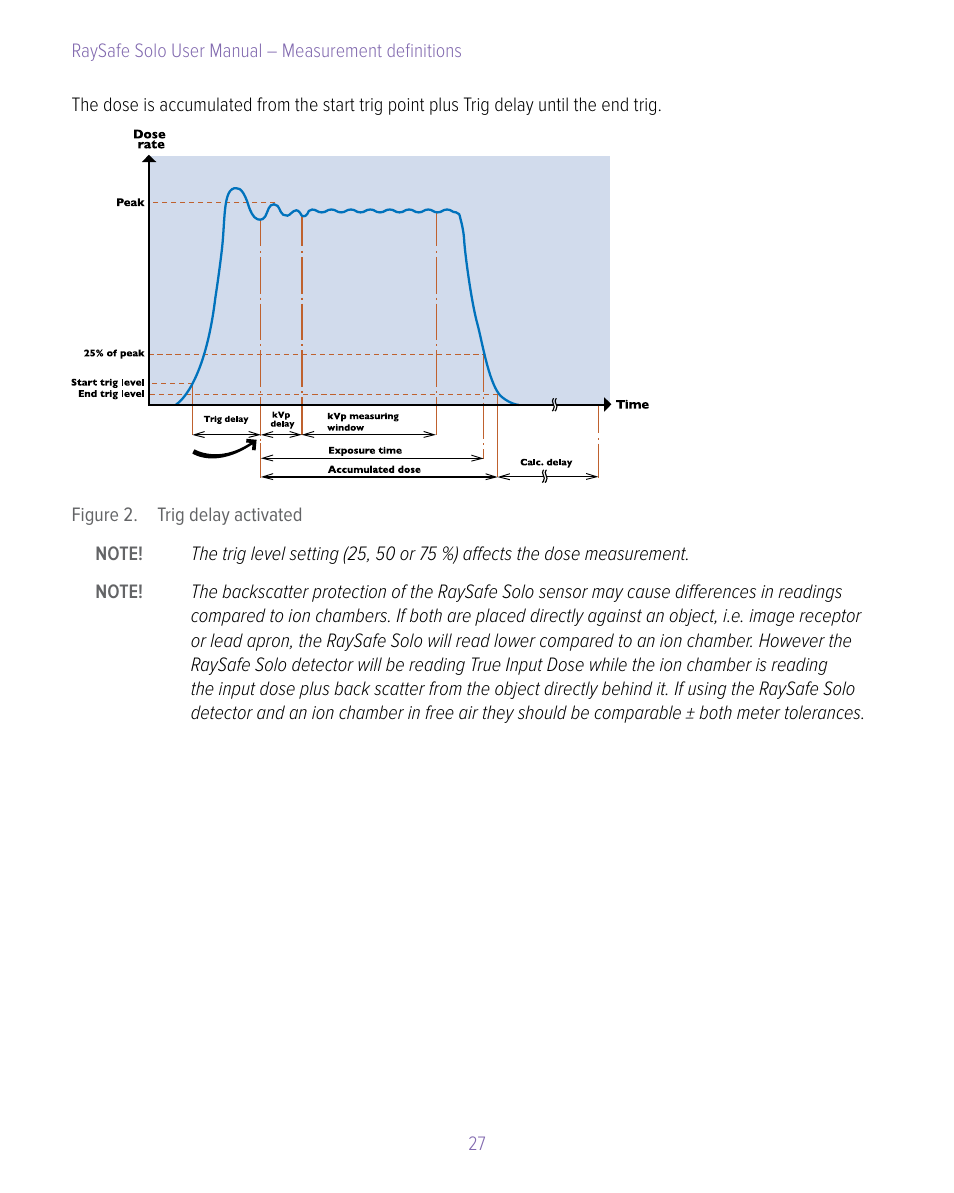 RaySafe Solo User Manual – Measurement definitions

The dose is accumulated from the start trig point plus Trig delay until the end trig.

Dose rate

Peak

25% of peak

Start trig level
End trig level

Time

Trig delay

kVp delay

kVp measuring window

Exposure time

Accumulated dose

Calc. delay

Figure 2. Trig delay activated

NOTE! The trig level setting (25, 50 or 75 %) affects the dose measurement.

NOTE! The backscatter protection of the RaySafe Solo sensor may cause differences in readings compared to ion chambers. If both are placed directly against an object, i.e. image receptor or lead apron, the RaySafe Solo will read lower compared to an ion chamber. However the RaySafe Solo detector will be reading True Input Dose while the ion chamber is reading the input dose plus back scatter from the object directly behind it. If using the RaySafe Solo detector and an ion chamber in free air they should be comparable ± both meter tolerances.

27